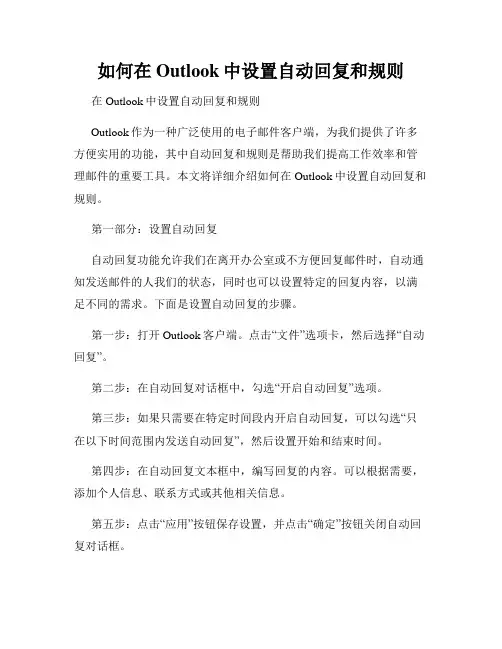 如何在 Outlook 中设置自动回复和规则

在 Outlook 中设置自动回复和规则

Outlook 作为一种广泛使用的电子邮件客户端，为我们提供了许多方便实用的功能，其中自动回复和规则是帮助我们提高工作效率和管理邮件的重要工具。本文将详细介绍如何在 Outlook 中设置自动回复和规则。

第一部分：设置自动回复

自动回复功能允许我们在离开办公室或不方便回复邮件时，自动通知发送邮件的人我们的状态，同时也可以设置特定的回复内容，以满足不同的需求。下面是设置自动回复的步骤。

第一步：打开 Outlook 客户端。点击“文件”选项卡，然后选择“自动回复”。

第二步：在自动回复对话框中，勾选“开启自动回复”选项。

第三步：如果只需要在特定时间段内开启自动回复，可以勾选“只在以下时间范围内发送自动回复”，然后设置开始和结束时间。

第四步：在自动回复文本框中，编写回复的内容。可以根据需要，添加个人信息、联系方式或其他相关信息。

第五步：点击“应用”按钮保存设置，并点击“确定”按钮关闭自动回复对话框。